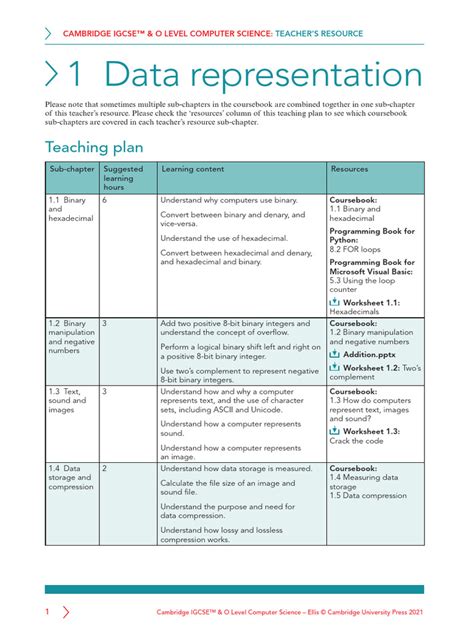 CAMBRIDGE IGCSE™ & O LEVEL COMPUTER SCIENCE: TEACHER'S RESOURCE

1 Data representation

Please note that sometimes multiple sub-chapters in the coursebook are combined together in one sub-chapter of this teacher's resource. Please check the 'resources' column of this teaching plan to see which coursebook sub-chapters are covered in each teacher's resource sub-chapter.

Teaching plan

| Sub-chapter | Suggested learning hours | Learning content | Resources |
|---|---|---|---|
| 1.1 Binary and hexadecimal | 6 | Understand why computers use binary. Convert between binary and denary, and vice-versa. Understand the use of hexadecimal. Convert between hexadecimal and denary, and hexadecimal and binary. | Coursebook: 1.1 Binary and hexadecimal Programming Book for Python: 8.2 FOR loops Programming Book for Microsoft Visual Basic: 5.3 Using the loop counter Worksheet 1.1: Hexadecimals |
| 1.2 Binary manipulation and negative numbers | 3 | Add two positive 8-bit binary integers and understand the concept of overflow. Perform a logical binary shift left and right on a positive 8-bit binary integer. Use two's complement to represent negative 8-bit binary integers. | Coursebook: 1.2 Binary manipulation and negative numbers Addition.pptx Worksheet 1.2: Two's complement |
| 1.3 Text, sound and images | 3 | Understand how and why a computer represents text, and the use of character sets, including ASCII and Unicode. Understand how a computer represents sound. Understand how a computer represents an image. | Coursebook: 1.3 How do computers represent text, images and sound? Worksheet 1.3: Crack the code |
| 1.4 Data storage and compression | 2 | Understand how data storage is measured. Calculate the file size of an image and sound file. Understand the purpose and need for data compression. Understand how lossy and lossless compression works. | Coursebook: 1.4 Measuring data storage 1.5 Data compression |

1 Cambridge IGCSE™ & O Level Computer Science – Ellis © Cambridge University Press 2021